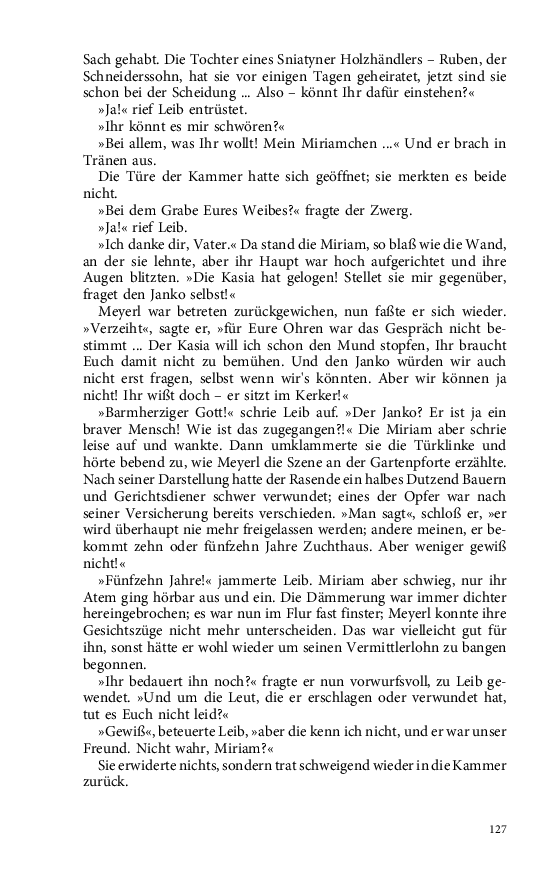 Sach gehabt. Die Tochter eines Sniatyner Holzhändlers – Ruben, der Schneiderssohn, hat sie vor einigen Tagen geheiratet, jetzt sind sie schon bei der Scheidung ... Also – könnt Ihr dafür einstehen?«

»Ja!« rief Leib entrüstet.

»Ihr könnt es mir schwören?«

»Bei allem, was Ihr wollt! Mein Miriamchen ...« Und er brach in Tränen aus.

Die Türe der Kammer hatte sich geöffnet; sie merkten es beide nicht.

»Bei dem Grabe Eures Weibes?« fragte der Zwerg.

»Ja!« rief Leib.

»Ich danke dir, Vater.« Da stand die Miriam, so blaß wie die Wand, an der sie lehnte, aber ihr Haupt war hoch aufgerichtet und ihre Augen blitzten. »Die Kasia hat gelogen! Stellet sie mir gegenüber, fraget den Janko selbst!«

Meyerl war betreten zurückgewichen, nun faßte er sich wieder. »Verzeiht«, sagte er, »für Eure Ohren war das Gespräch nicht bestimmt ... Der Kasia will ich schon den Mund stopfen, Ihr braucht Euch damit nicht zu bemühen. Und den Janko würden wir auch nicht erst fragen, selbst wenn wir's könnten. Aber wir können ja nicht! Ihr wißt doch – er sitzt im Kerker!«

»Barmherziger Gott!« schrie Leib auf. »Der Janko? Er ist ja ein braver Mensch! Wie ist das zugegangen?!« Die Miriam aber schrie leise auf und wankte. Dann umklammerte sie die Türklinke und hörte bebend zu, wie Meyerl die Szene an der Gartenpforte erzählte. Nach seiner Darstellung hatte der Rasende ein halbes Dutzend Bauern und Gerichtsdiener schwer verwundet; eines der Opfer war nach seiner Versicherung bereits verschieden. »Man sagt«, schloß er, »er wird überhaupt nie mehr freigelassen werden; andere meinen, er bekommt zehn oder fünfzehn Jahre Zuchthaus. Aber weniger gewiß nicht!«

»Fünfzehn Jahre!« jammerte Leib. Miriam aber schwieg, nur ihr Atem ging hörbar aus und ein. Die Dämmerung war immer dichter hereingebrochen; es war nun im Flur fast finster; Meyerl konnte ihre Gesichtszüge nicht mehr unterscheiden. Das war vielleicht gut für ihn, sonst hätte er wohl wieder um seinen Vermittlerlohn zu bangen begonnen.

»Ihr bedauert ihn noch?« fragte er nun vorwurfsvoll, zu Leib gewendet. »Und um die Leut, die er erschlagen oder verwundet hat, tut es Euch nicht leid?«

»Gewiß«, beteuerte Leib, »aber die kenn ich nicht, und er war unser Freund. Nicht wahr, Miriam?«

Sie erwiderte nichts, sondern trat schweigend wieder in die Kammer zurück.

127